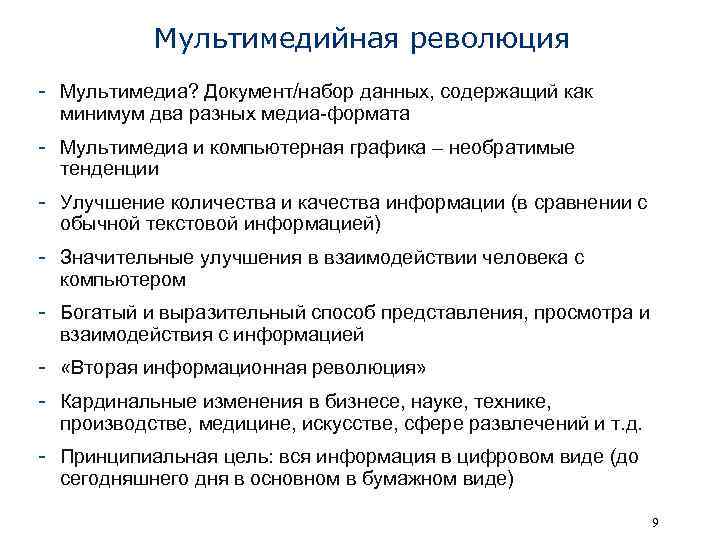 Мультимедийная революция

- Мультимедиа? Документ/набор данных, содержащий как минимум два разных медиа-формата
- Мультимедиа и компьютерная графика – необратимые тенденции
- Улучшение количества и качества информации (в сравнении с обычной текстовой информацией)
- Значительные улучшения в взаимодействии человека с компьютером
- Богатый и выразительный способ представления, просмотра и взаимодействия с информацией
- «Вторая информационная революция»
- Кардинальные изменения в бизнесе, науке, технике, производстве, медицине, искусстве, сфере развлечений и т.д.
- Принципиальная цель: вся информация в цифровом виде (до сегодняшнего дня в основном в бумажном виде)

9